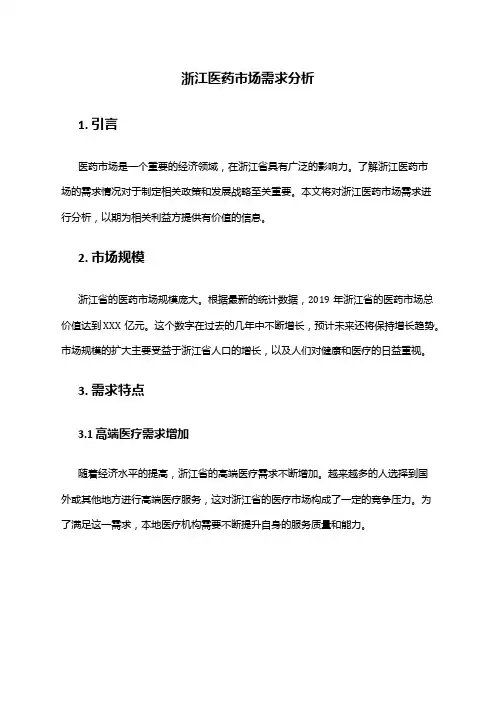 浙江医药市场需求分析

1. 引言

医药市场是一个重要的经济领域，在浙江省具有广泛的影响力。了解浙江医药市场的需求情况对于制定相关政策和发展战略至关重要。本文将对浙江医药市场需求进行分析，以期为相关利益方提供有价值的信息。

2. 市场规模

浙江省的医药市场规模庞大。根据最新的统计数据，2019 年浙江省的医药市场总价值达到 XXX 亿元。这个数字在过去的几年中不断增长，预计未来还将保持增长趋势。市场规模的扩大主要受益于浙江省人口的增长，以及人们对健康和医疗的日益重视。

3. 需求特点

3.1 高端医疗需求增加

随着经济水平的提高，浙江省的高端医疗需求不断增加。越来越多的人选择到国外或其他地方进行高端医疗服务，这对浙江省的医疗市场构成了一定的竞争压力。为了满足这一需求，本地医疗机构需要不断提升自身的服务质量和能力。